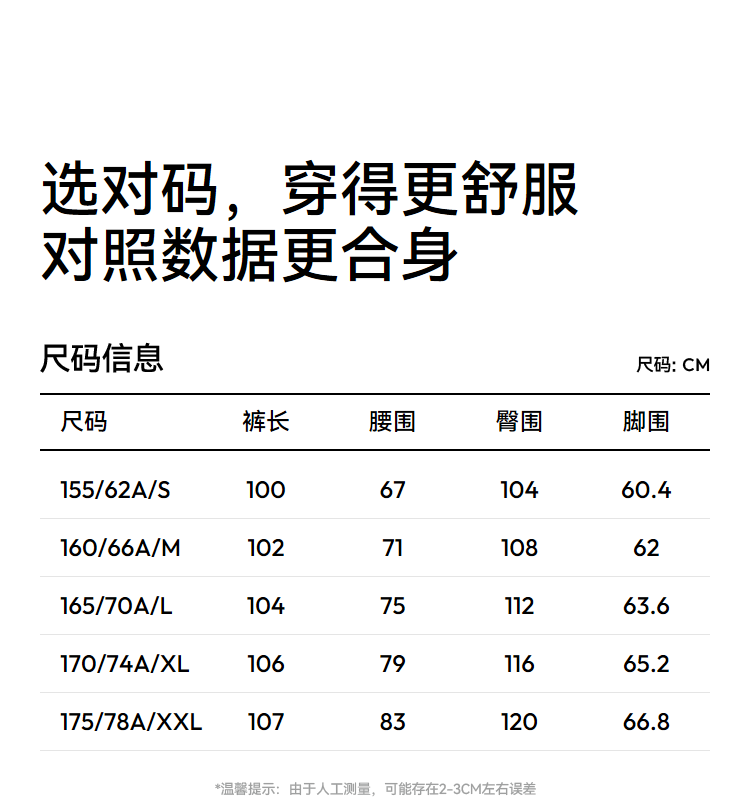 选对码，穿得更舒服
对照数据更合身

尺码信息

尺码: CM

| 尺码 | 裤长 | 腰围 | 臀围 | 脚围 |
|---|---|---|---|---|
| 155/62A/S | 100 | 67 | 104 | 60.4 |
| 160/66A/M | 102 | 71 | 108 | 62 |
| 165/70A/L | 104 | 75 | 112 | 63.6 |
| 170/74A/XL | 106 | 79 | 116 | 65.2 |
| 175/78A/XXL | 107 | 83 | 120 | 66.8 |

*温馨提示：由于人工测量，可能存在2-3CM左右误差